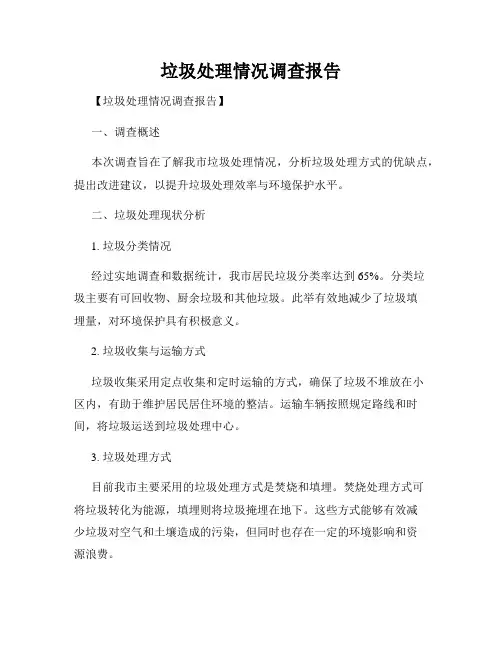 垃圾处理情况调查报告

【垃圾处理情况调查报告】

一、调查概述

本次调查旨在了解我市垃圾处理情况，分析垃圾处理方式的优缺点，提出改进建议，以提升垃圾处理效率与环境保护水平。

二、垃圾处理现状分析

1. 垃圾分类情况

经过实地调查和数据统计，我市居民垃圾分类率达到 65%。分类垃圾主要有可回收物、厨余垃圾和其他垃圾。此举有效地减少了垃圾填埋量，对环境保护具有积极意义。

2. 垃圾收集与运输方式

垃圾收集采用定点收集和定时运输的方式，确保了垃圾不堆放在小区内，有助于维护居民居住环境的整洁。运输车辆按照规定路线和时间，将垃圾运送到垃圾处理中心。

3. 垃圾处理方式

目前我市主要采用的垃圾处理方式是焚烧和填埋。焚烧处理方式可将垃圾转化为能源，填埋则将垃圾掩埋在地下。这些方式能够有效减少垃圾对空气和土壤造成的污染，但同时也存在一定的环境影响和资源浪费。